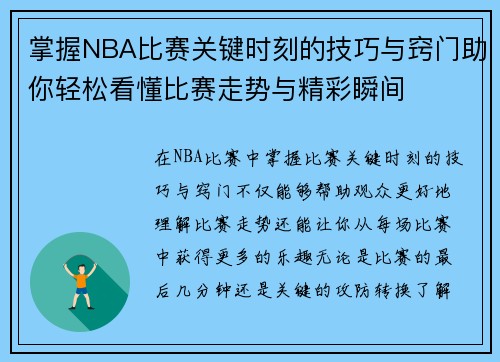 掌握NBA比赛关键时刻的技巧与窍门助你轻松看懂比赛走势与精彩瞬间

在NBA比赛中掌握比赛关键时刻的技巧与窍门不仅能够帮助观众更好地理解比赛走势还能让你从每场比赛中获得更多的乐趣无论是比赛的最后几分钟还是关键的攻防转换了解